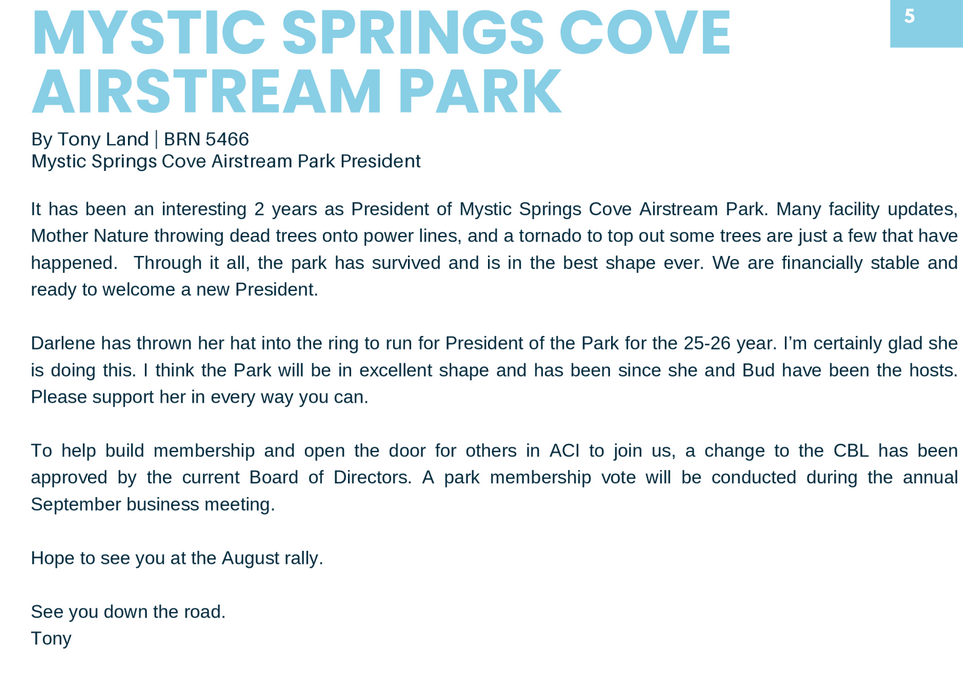 MYSTIC SPRINGS COVE AIRSTREAM PARK

5

By Tony Land | BRN 5466
Mystic Springs Cove Airstream Park President

It has been an interesting 2 years as President of Mystic Springs Cove Airstream Park. Many facility updates, Mother Nature throwing dead trees onto power lines, and a tornado to top out some trees are just a few that have happened. Through it all, the park has survived and is in the best shape ever. We are financially stable and ready to welcome a new President.

Darlene has thrown her hat into the ring to run for President of the Park for the 25-26 year. I'm certainly glad she is doing this. I think the Park will be in excellent shape and has been since she and Bud have been the hosts. Please support her in every way you can.

To help build membership and open the door for others in ACI to join us, a change to the CBL has been approved by the current Board of Directors. A park membership vote will be conducted during the annual September business meeting.

Hope to see you at the August rally.

See you down the road.
Tony